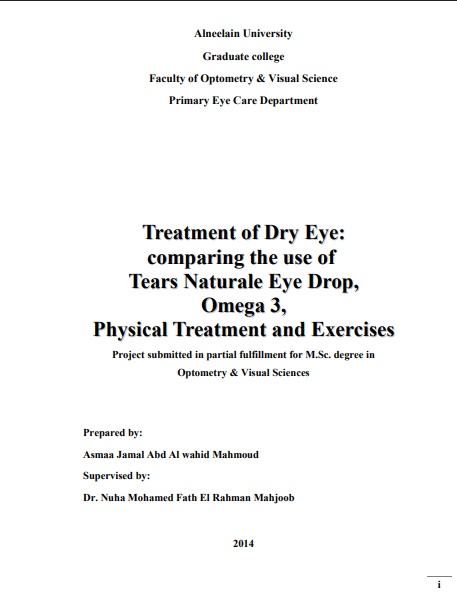 Alneelain University

Graduate college

Faculty of Optometry & Visual Science

Primary Eye Care Department

Treatment of Dry Eye: comparing the use of Tears Naturale Eye Drop, Omega 3, Physical Treatment and Exercises

Project submitted in partial fulfillment for M.Sc. degree in Optometry & Visual Sciences

Prepared by:

Asmaa Jamal Abd Al wahid Mahmoud

Supervised by:

Dr. Nuha Mohamed Fath El Rahman Mahjoob

2014

i